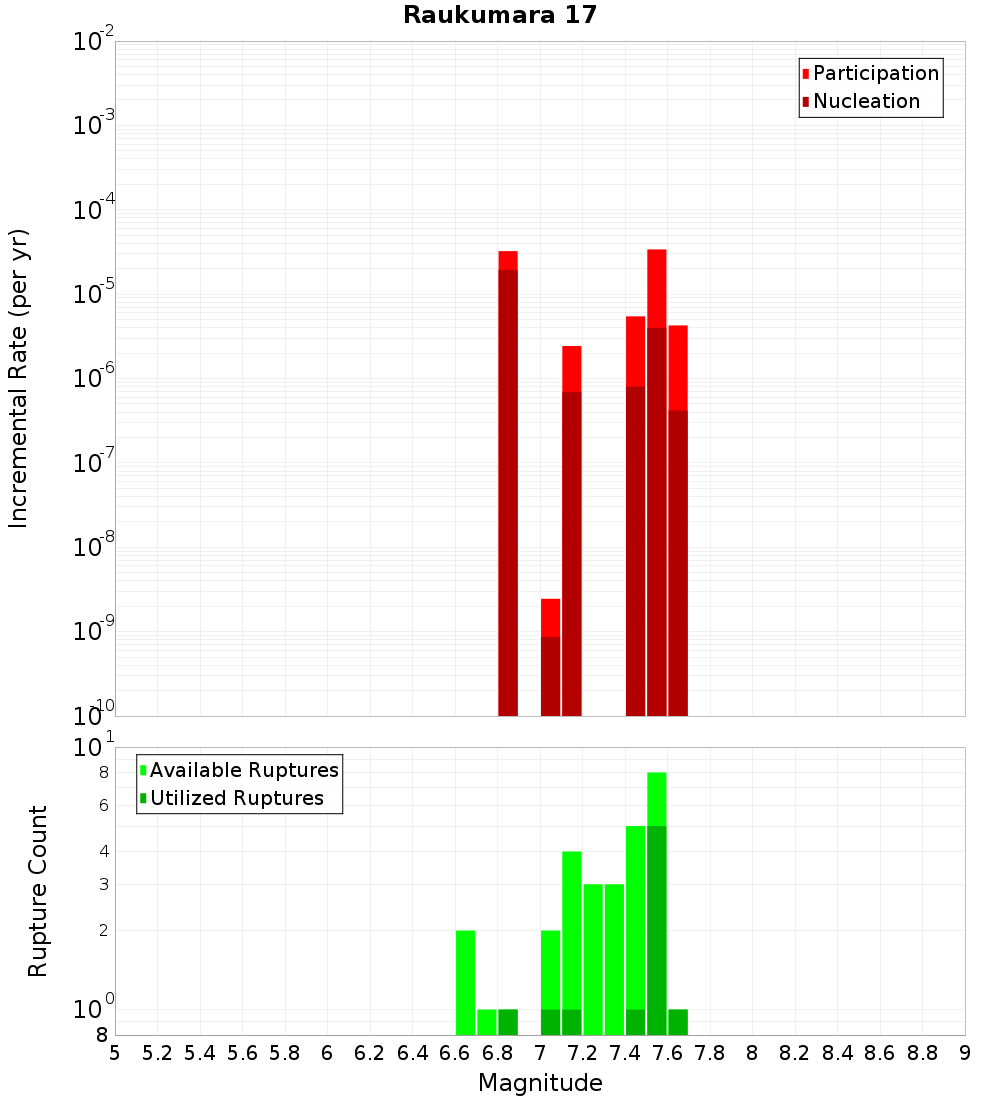 Raukumara 17

Participation
Nucleation

Incremental Rate (per yr)

$10^{-2}$
$10^{-3}$
$10^{-4}$
$10^{-5}$
$10^{-6}$
$10^{-7}$
$10^{-8}$
$10^{-9}$
$10^{-10}$

Available Ruptures
Utilized Ruptures

Rupture Count

$10^{1}$
8
6
4
3
2
$10^{0}$
8

5 5.2 5.4 5.6 5.8 6 6.2 6.4 6.6 6.8 7 7.2 7.4 7.6 7.8 8 8.2 8.4 8.6 8.8 9

Magnitude